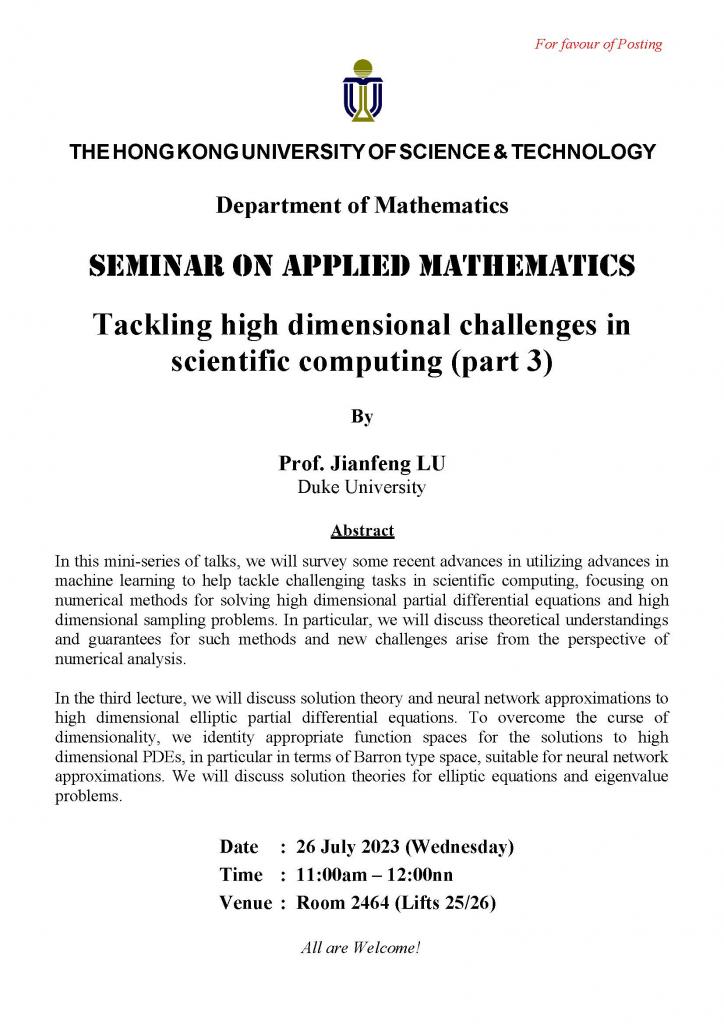 For favour of Posting

THE HONG KONG UNIVERSITY OF SCIENCE & TECHNOLOGY

Department of Mathematics

SEMINAR ON APPLIED MATHEMATICS

Tackling high dimensional challenges in scientific computing (part 3)

By

Prof. Jianfeng LU
Duke University

Abstract

In this mini-series of talks, we will survey some recent advances in utilizing advances in machine learning to help tackle challenging tasks in scientific computing, focusing on numerical methods for solving high dimensional partial differential equations and high dimensional sampling problems. In particular, we will discuss theoretical understandings and guarantees for such methods and new challenges arise from the perspective of numerical analysis.

In the third lecture, we will discuss solution theory and neural network approximations to high dimensional elliptic partial differential equations. To overcome the curse of dimensionality, we identity appropriate function spaces for the solutions to high dimensional PDEs, in particular in terms of Barron type space, suitable for neural network approximations. We will discuss solution theories for elliptic equations and eigenvalue problems.

Date : 26 July 2023 (Wednesday)
Time : 11:00am – 12:00nn
Venue : Room 2464 (Lifts 25/26)

All are Welcome!